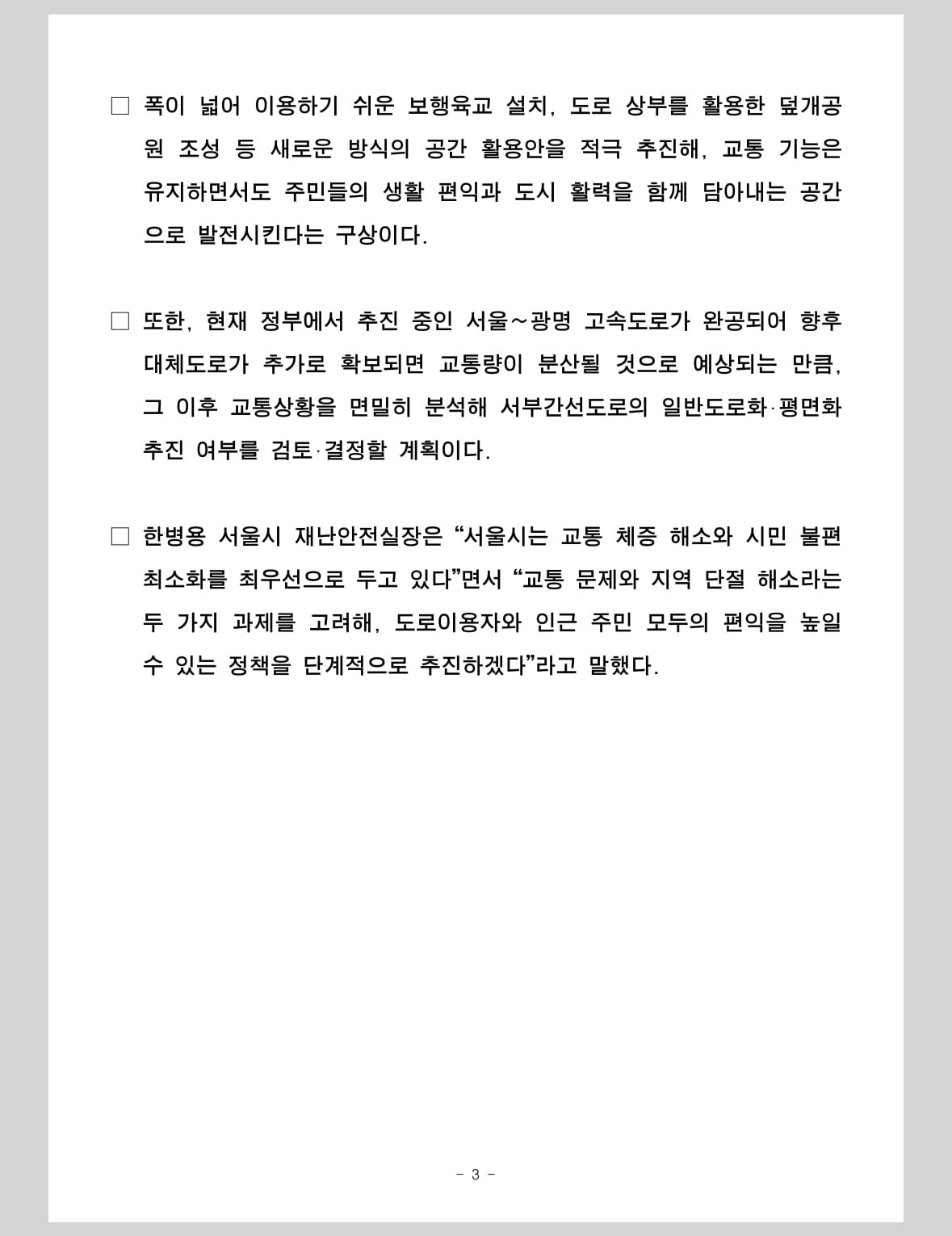 □ 폭이 넓어 이용하기 쉬운 보행육교 설치, 도로 상부를 활용한 덮개공원 조성 등 새로운 방식의 공간 활용안을 적극 추진해, 교통 기능은 유지하면서도 주민들의 생활 편익과 도시 활력을 함께 담아내는 공간으로 발전시킨다는 구상이다.

□ 또한, 현재 정부에서 추진 중인 서울~광명 고속도로가 완공되어 향후 대체도로가 추가로 확보되면 교통량이 분산될 것으로 예상되는 만큼, 그 이후 교통상황을 면밀히 분석해 서부간선도로의 일반도로화·평면화 추진 여부를 검토·결정할 계획이다.

□ 한병용 서울시 재난안전실장은 “서울시는 교통 체증 해소와 시민 불편 최소화를 최우선으로 두고 있다”면서 “교통 문제와 지역 단절 해소라는 두 가지 과제를 고려해, 도로이용자와 인근 주민 모두의 편익을 높일 수 있는 정책을 단계적으로 추진하겠다”라고 말했다.

- 3 -